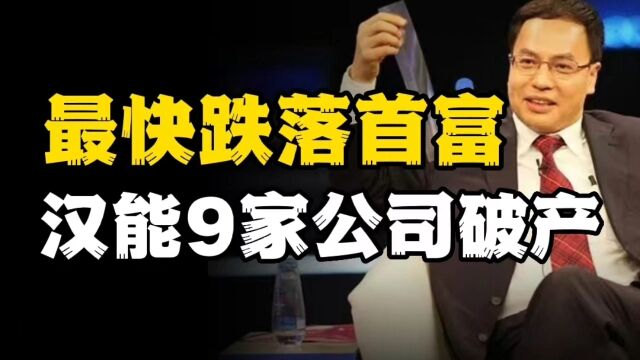 最快跌落首富
汉能9家公司破产